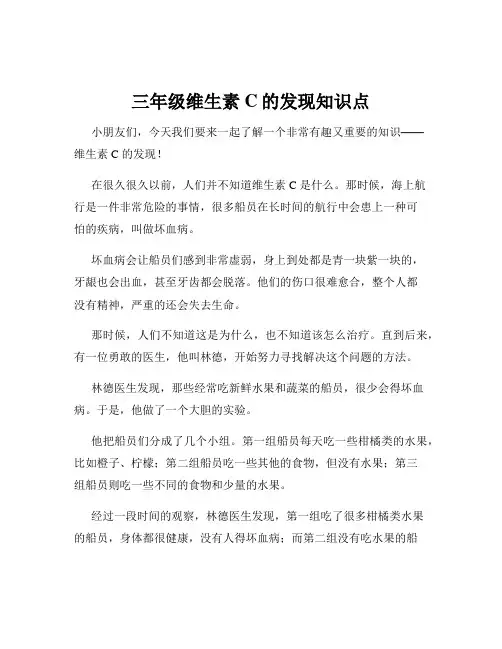 三年级维生素 C 的发现知识点

小朋友们，今天我们要来一起了解一个非常有趣又重要的知识——维生素 C 的发现！

在很久很久以前，人们并不知道维生素 C 是什么。那时候，海上航行是一件非常危险的事情，很多船员在长时间的航行中会患上一种可怕的疾病，叫做坏血病。

坏血病会让船员们感到非常虚弱，身上到处都是青一块紫一块的，牙龈也会出血，甚至牙齿都会脱落。他们的伤口很难愈合，整个人都没有精神，严重的还会失去生命。

那时候，人们不知道这是为什么，也不知道该怎么治疗。直到后来，有一位勇敢的医生，他叫林德，开始努力寻找解决这个问题的方法。

林德医生发现，那些经常吃新鲜水果和蔬菜的船员，很少会得坏血病。于是，他做了一个大胆的实验。

他把船员们分成了几个小组。第一组船员每天吃一些柑橘类的水果，比如橙子、柠檬；第二组船员吃一些其他的食物，但没有水果；第三组船员则吃一些不同的食物和少量的水果。

经过一段时间的观察，林德医生发现，第一组吃了很多柑橘类水果的船员，身体都很健康，没有人得坏血病；而第二组没有吃水果的船